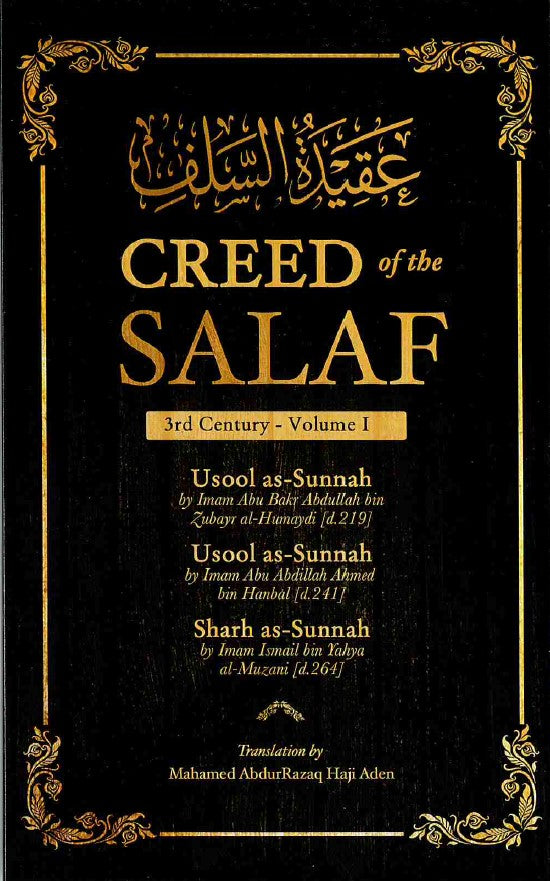 عقيدة السلف

CREED of the SALAF

3rd Century - Volume I

Usool as-Sunnah
by Imam Abu Bakr Abdullah bin Zubayr al-Humaydi [d.219]

Usool as-Sunnah
by Imam Abu Abdillah Ahmed bin Hanbal [d.241]

Sharh as-Sunnah
by Imam Ismail bin Yahya al-Muzani [d.264]

Translation by
Mahamed AbdurRazaq Haji Aden